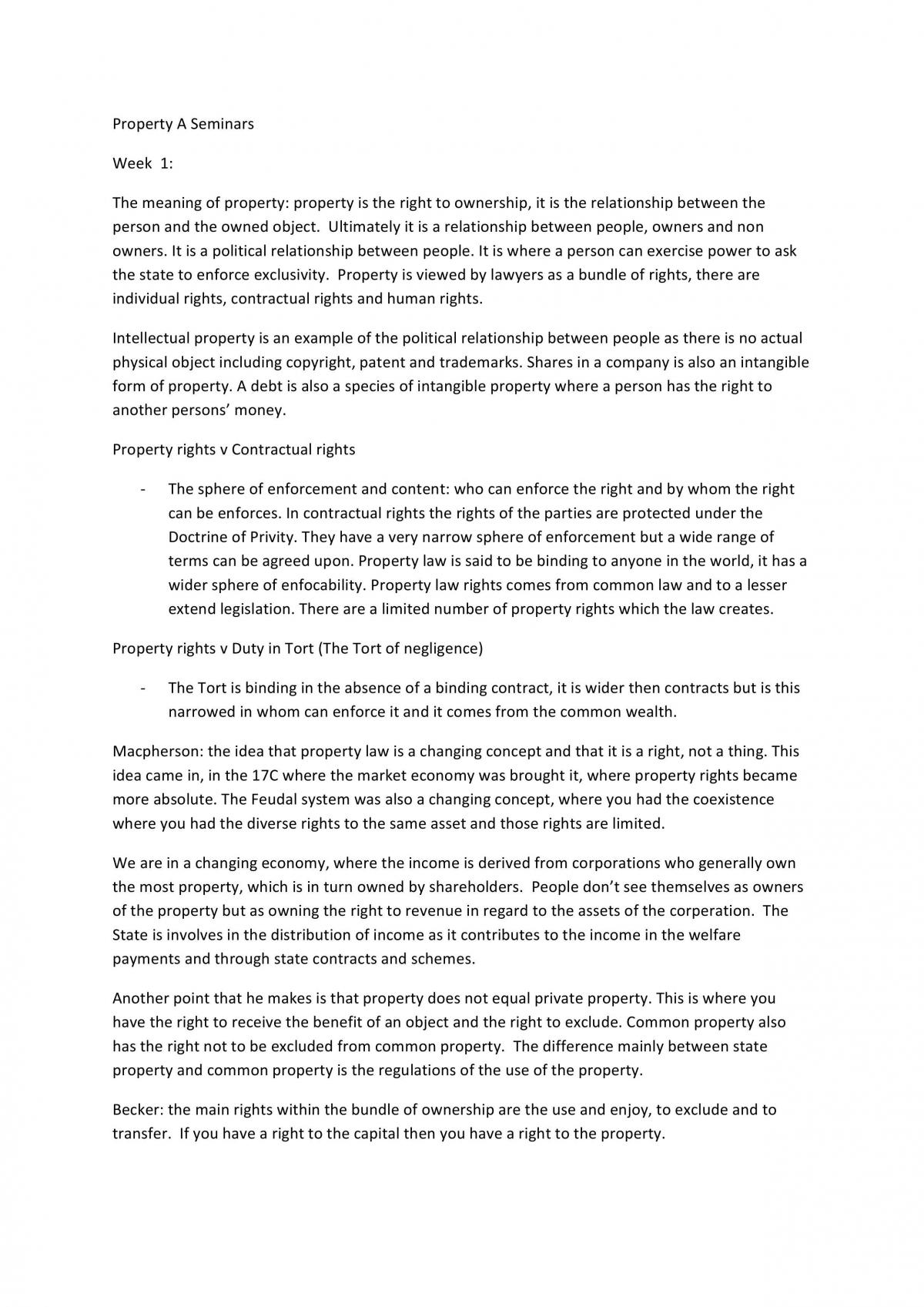 Property A Seminars

Week 1:

The meaning of property: property is the right to ownership, it is the relationship between the person and the owned object. Ultimately it is a relationship between people, owners and non owners. It is a political relationship between people. It is where a person can exercise power to ask the state to enforce exclusivity. Property is viewed by lawyers as a bundle of rights, there are individual rights, contractual rights and human rights.

Intellectual property is an example of the political relationship between people as there is no actual physical object including copyright, patent and trademarks. Shares in a company is also an intangible form of property. A debt is also a species of intangible property where a person has the right to another persons' money.

Property rights v Contractual rights

- The sphere of enforcement and content: who can enforce the right and by whom the right can be enforces. In contractual rights the rights of the parties are protected under the Doctrine of Privity. They have a very narrow sphere of enforcement but a wide range of terms can be agreed upon. Property law is said to be binding to anyone in the world, it has a wider sphere of enfocability. Property law rights comes from common law and to a lesser extend legislation. There are a limited number of property rights which the law creates.

Property rights v Duty in Tort (The Tort of negligence)

- The Tort is binding in the absence of a binding contract, it is wider then contracts but is this narrowed in whom can enforce it and it comes from the common wealth.

Macpherson: the idea that property law is a changing concept and that it is a right, not a thing. This idea came in, in the 17C where the market economy was brought it, where property rights became more absolute. The Feudal system was also a changing concept, where you had the coexistence where you had the diverse rights to the same asset and those rights are limited.

We are in a changing economy, where the income is derived from corporations who generally own the most property, which is in turn owned by shareholders. People don't see themselves as owners of the property but as owning the right to revenue in regard to the assets of the corperation. The State is involves in the distribution of income as it contributes to the income in the welfare payments and through state contracts and schemes.

Another point that he makes is that property does not equal private property. This is where you have the right to receive the benefit of an object and the right to exclude. Common property also has the right not to be excluded from common property. The difference mainly between state property and common property is the regulations of the use of the property.

Becker: the main rights within the bundle of ownership are the use and enjoy, to exclude and to transfer. If you have a right to the capital then you have a right to the property.